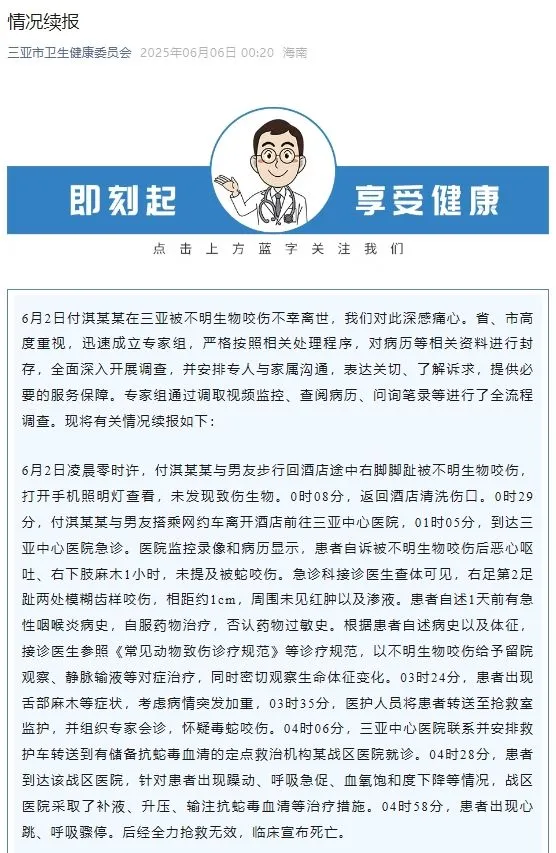 情况续报

三亚市卫生健康委员会 2025年06月06日 00:20 海南

即刻起 享受健康

点击上方蓝字关注我们

6月2日付淇某某在三亚被不明生物咬伤不幸离世，我们对此深感痛心。省、市高度重视，迅速成立专家组，严格按照相关处理程序，对病历等相关资料进行封存，全面深入开展调查，并安排专人与家属沟通，表达关切、了解诉求，提供必要的服务保障。专家组通过调取视频监控、查阅病历、问询笔录等进行了全流程调查。现将有关情况续报如下：

6月2日凌晨零时许，付淇某某与男友步行回酒店途中右脚脚趾被不明生物咬伤，打开手机照明灯查看，未发现致伤生物。0时08分，返回酒店清洗伤口。0时29分，付淇某某与男友搭乘网约车离开酒店前往三亚中心医院，01时05分，到达三亚中心医院急诊。医院监控录像和病历显示，患者自诉被不明生物咬伤后恶心呕吐、右下肢麻木1小时，未提及被蛇咬伤。急诊科接诊医生查体可见，右足第2足趾两处模糊齿样咬伤，相距约1cm，周围未见红肿以及渗液。患者自述1天前有急性咽喉炎病史，自服药物治疗，否认药物过敏史。根据患者自述病史以及体征，接诊医生参照《常见动物致伤诊疗规范》等诊疗规范，以不明生物咬伤给予留院观察、静脉输液等对症治疗，同时密切观察生命体征变化。03时24分，患者出现舌部麻木等症状，考虑病情突发加重，03时35分，医护人员将患者转送至抢救室监护，并组织专家会诊，怀疑毒蛇咬伤。04时06分，三亚中心医院联系并安排救护车转送到有储备抗蛇毒血清的定点救治机构某战区医院就诊。04时28分，患者到达该战区医院，针对患者出现躁动、呼吸急促、血氧饱和度下降等情况，战区医院采取了补液、升压、输注抗蛇毒血清等治疗措施。04时58分，患者出现心跳、呼吸骤停。后经全力抢救无效，临床宣布死亡。